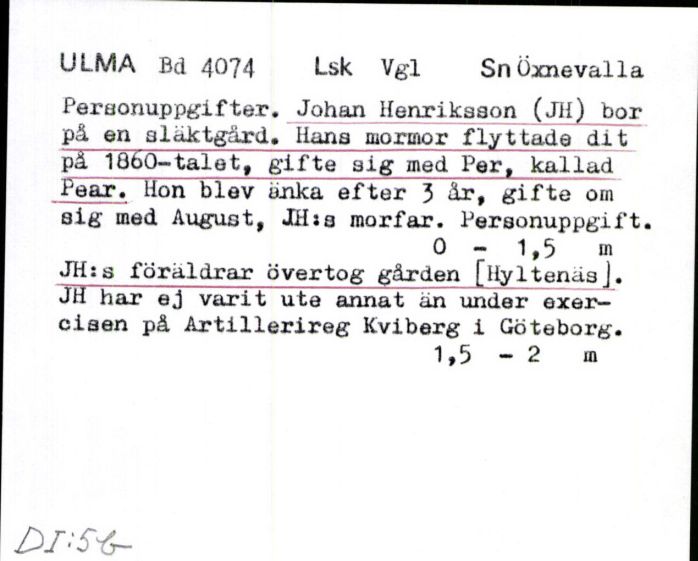 ULMA Bd 4074 Lsk Vgl Sn Öxnevalla

Personuppgifter. Johan Henriksson (JH) bor på en släktgård. Hans mormor flyttade dit på 1860-talet, gifte sig med Per, kallad Pear. Hon blev änka efter 3 år, gifte om sig med August, JH:s morfar. Personuppgift.
0 - 1,5 m
JH:s föräldrar övertog gården [Hyltenäs]. JH har ej varit ute annat än under exercisen på Artillerireg Kviberg i Göteborg.
1,5 - 2 m

DI:56